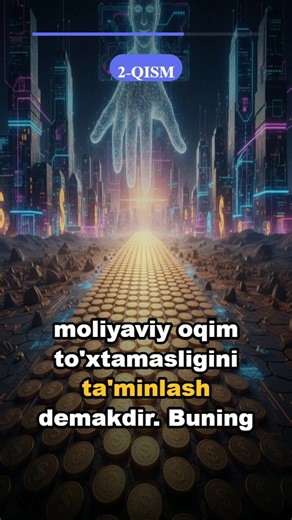 2-QISM

moliyaviy oqim to'xtamasligini ta'minlash demakdir. Buning